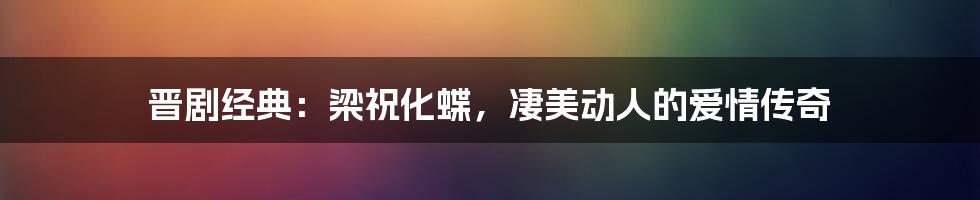 晋剧经典：梁祝化蝶，凄美动人的爱情传奇